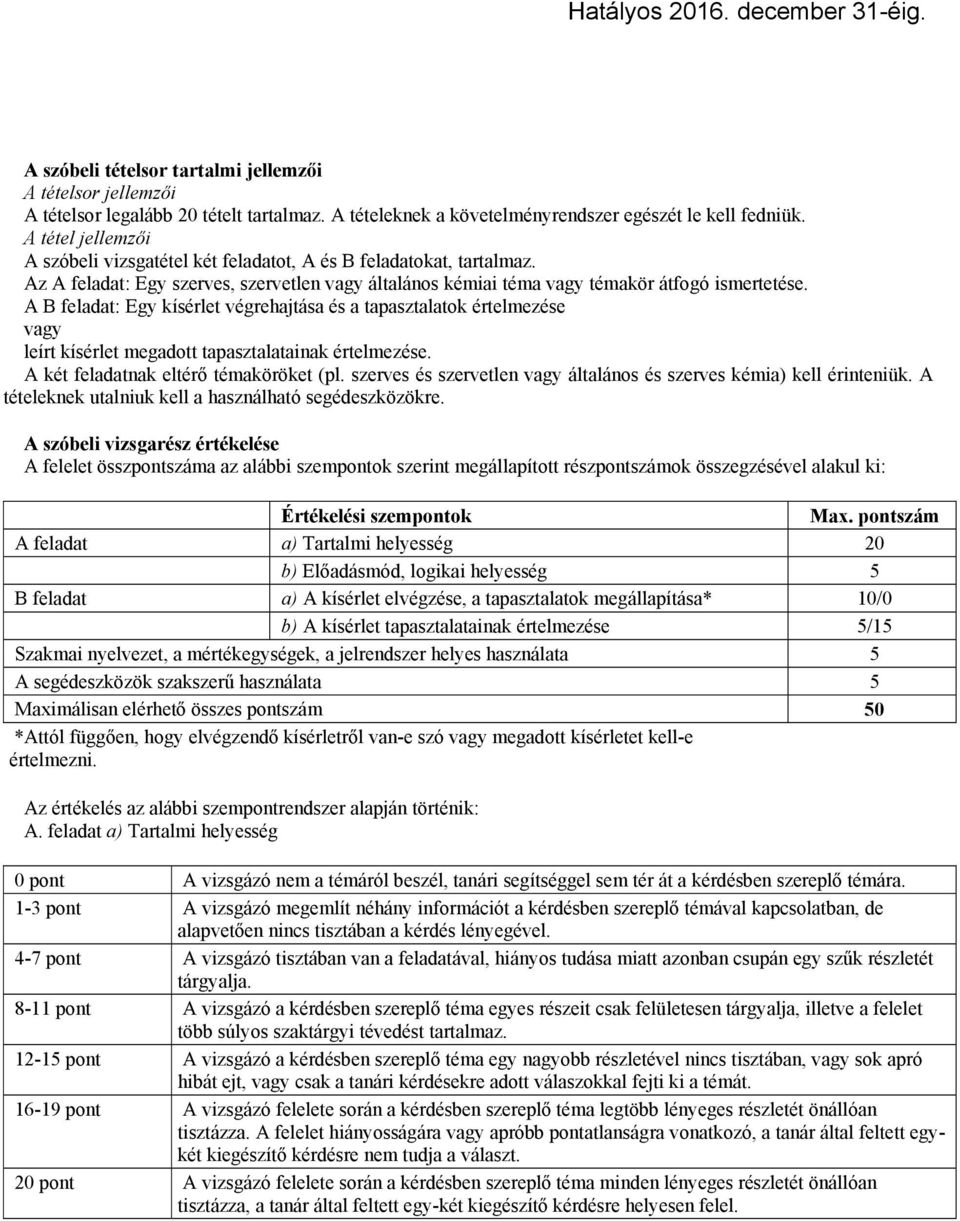 Hatályos 2016. december 31-éig.

A szóbeli tételsor tartalmi jellemzői
A tételsor jellemzői
A tételsor legalább 20 tételt tartalmaz. A tételeknek a követelményrendszer egészét le kell fedniük.
A tétel jellemzői
A szóbeli vizsgatétel két feladatot, A és B feladatokat, tartalmaz.
Az A feladat: Egy szerves, szervetlen vagy általános kémiai téma vagy témakör átfogó ismertetése.
A B feladat: Egy kísérlet végrehajtása és a tapasztalatok értelmezése
vagy
leírt kísérlet megadott tapasztalatainak értelmezése.
A két feladatnak eltérő témaköröket (pl. szerves és szervetlen vagy általános és szerves kémia) kell érinteniük. A tételeknek utalniuk kell a használható segédeszközökre.

A szóbeli vizsgarész értékelése
A felelet összpontszáma az alábbi szempontok szerint megállapított részpontszámok összegzésével alakul ki:

| | Értékelési szempontok | Max. pontszám |
|---|---|---|
| A feladat | a) Tartalmi helyesség | 20 |
| | b) Előadásmód, logikai helyesség | 5 |
| B feladat | a) A kísérlet elvégzése, a tapasztalatok megállapítása* | 10/0 |
| | b) A kísérlet tapasztalatainak értelmezése | 5/15 |
| Szakmai nyelvezet, a mértékegységek, a jelrendszer helyes használata | | 5 |
| A segédeszközök szakszerű használata | | 5 |
| Maximálisan elérhető összes pontszám | | 50 |

*Attól függően, hogy elvégzendő kísérletről van-e szó vagy megadott kísérletet kell-e értelmezni.

Az értékelés az alábbi szempontrendszer alapján történik:
A. feladat a) Tartalmi helyesség

| | |
|---|---|
| 0 pont | A vizsgázó nem a témáról beszél, tanári segítséggel sem tér át a kérdésben szereplő témára. |
| 1-3 pont | A vizsgázó megemlít néhány információt a kérdésben szereplő témával kapcsolatban, de alapvetően nincs tisztában a kérdés lényegével. |
| 4-7 pont | A vizsgázó tisztában van a feladatával, hiányos tudása miatt azonban csupán egy szűk részletét tárgyalja. |
| 8-11 pont | A vizsgázó a kérdésben szereplő téma egyes részeit csak felületesen tárgyalja, illetve a felelet több súlyos szaktárgyi tévedést tartalmaz. |
| 12-15 pont | A vizsgázó a kérdésben szereplő téma egy nagyobb részletével nincs tisztában, vagy sok apró hibát ejt, vagy csak a tanári kérdésekre adott válaszokkal fejti ki a témát. |
| 16-19 pont | A vizsgázó felelete során a kérdésben szereplő téma legtöbb lényeges részletét önállóan tisztázza. A felelet hiányosságára vagy apróbb pontatlanságra vonatkozó, a tanár által feltett egy-két kiegészítő kérdésre nem tudja a választ. |
| 20 pont | A vizsgázó felelete során a kérdésben szereplő téma minden lényeges részletét önállóan tisztázza, a tanár által feltett egy-két kiegészítő kérdésre helyesen felel. |